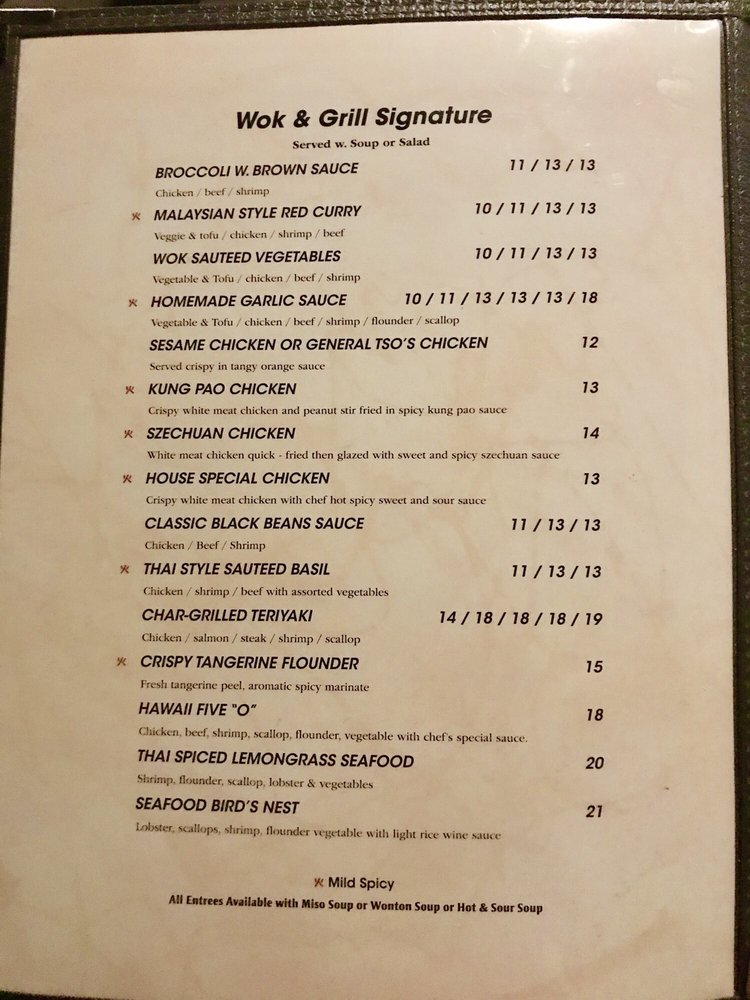 Wok & Grill Signature

Served w. Soup or Salad

BROCCOLI W. BROWN SAUCE 11 / 13 / 13

Chicken / beef / shrimp

MALAYSIAN STYLE RED CURRY 10 / 11 / 13 / 13

Veggie & tofu / chicken / shrimp / beef

WOK SAUTEED VEGETABLES 10 / 11 / 13 / 13

Vegetable & Tofu / chicken / beef / shrimp

HOMEMADE GARLIC SAUCE 10 / 11 / 13 / 13 / 13 / 18

Vegetable & Tofu / chicken / beef / shrimp / flounder / scallop

SESAME CHICKEN OR GENERAL TSO'S CHICKEN 12

Served crispy in tangy orange sauce

KUNG PAO CHICKEN 13

Crispy white meat chicken and peanut stir fried in spicy kung pao sauce

SZECHUAN CHICKEN 14

White meat chicken quick - fried then glazed with sweet and spicy szechuan sauce

HOUSE SPECIAL CHICKEN 13

Crispy white meat chicken with chef hot spicy sweet and sour sauce

CLASSIC BLACK BEANS SAUCE 11 / 13 / 13

Chicken / Beef / Shrimp

THAI STYLE SAUTEED BASIL 11 / 13 / 13

Chicken / shrimp / beef with assorted vegetables

CHAR-GRILLED TERIYAKI 14 / 18 / 18 / 18 / 19

Chicken / salmon / steak / shrimp / scallop

CRISPY TANGERINE FLOUNDER 15

Fresh tangerine peel, aromatic spicy marinate

HAWAII FIVE "O" 18

Chicken, beef, shrimp, scallop, flounder, vegetable with chef's special sauce.

THAI SPICED LEMONGRASS SEAFOOD 20

Shrimp, flounder, scallop, lobster & vegetables

SEAFOOD BIRD'S NEST 21

Lobster, scallops, shrimp, flounder vegetable with light rice wine sauce

Mild Spicy

All Entrees Available with Miso Soup or Wonton Soup or Hot & Sour Soup